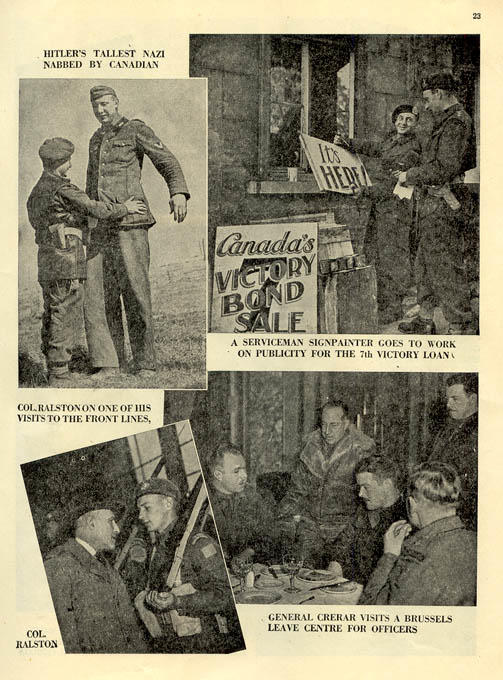 23

HITLER'S TALLEST NAZI NABBED BY CANADIAN

IT'S HERE!

Canada's VICTORY BOND SALE

A SERVICEMAN SIGNPAINTER GOES TO WORK ON PUBLICITY FOR THE 7th VICTORY LOAN

COL. RALSTON ON ONE OF HIS VISITS TO THE FRONT LINES,

COL. RALSTON

GENERAL CRERAR VISITS A BRUSSELS LEAVE CENTRE FOR OFFICERS